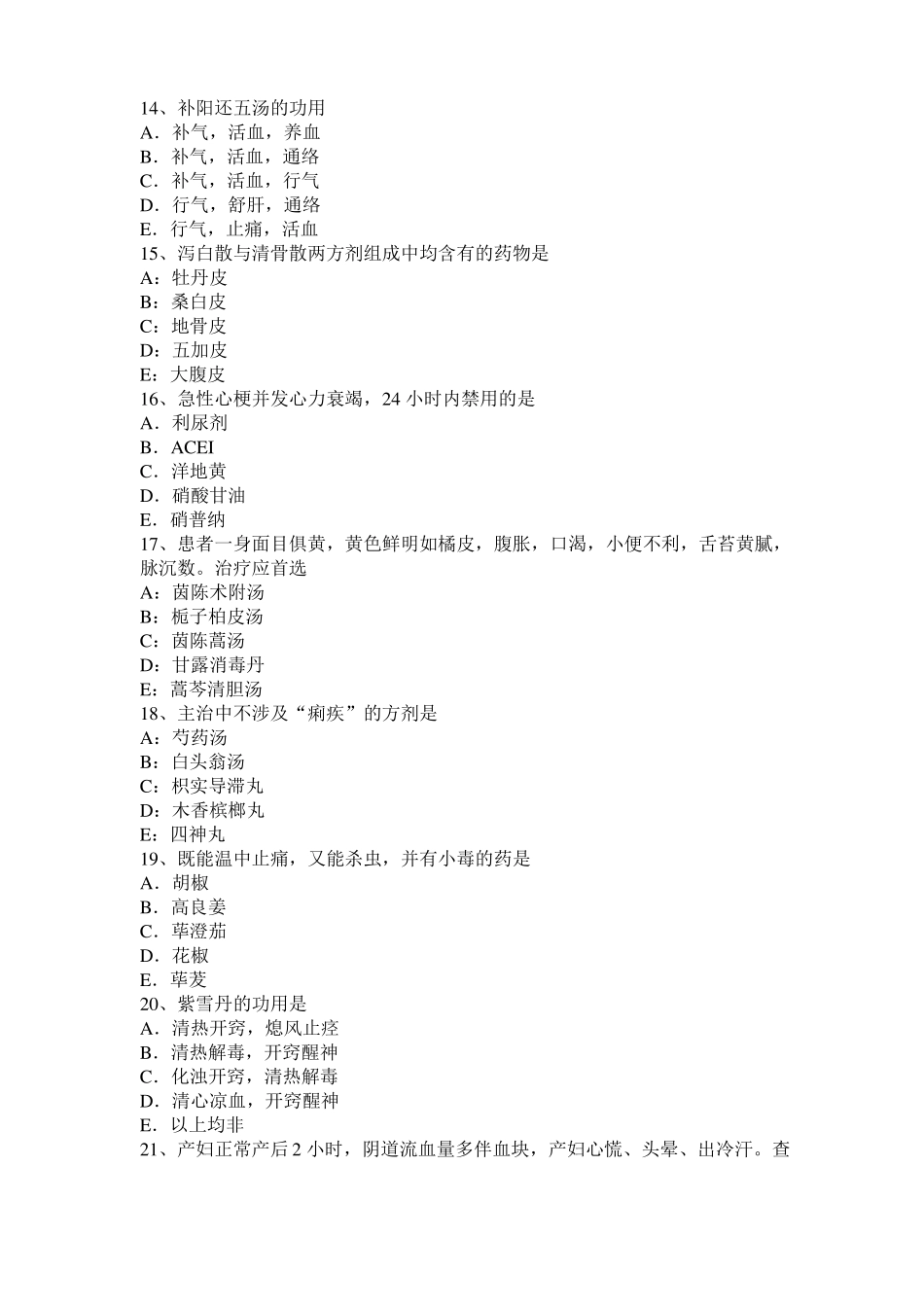 14、补阳还五汤的功用
A．补气，活血，养血
B．补气，活血，通络
C．补气，活血，行气
D．行气，舒肝，通络
E．行气，止痛，活血
15、泻白散与清骨散两方剂组成中均含有的药物是
A：牡丹皮
B：桑白皮
C：地骨皮
D：五加皮
E：大腹皮
16、急性心梗并发心力衰竭，24 小时内禁用的是
A．利尿剂
B．ACEI
C．洋地黄
D．硝酸甘油
E．硝普纳
17、患者一身面目俱黄，黄色鲜明如橘皮，腹胀，口渴，小便不利，舌苔黄腻，脉沉数。治疗应首选
A：茵陈术附汤
B：栀子柏皮汤
C：茵陈蒿汤
D：甘露消毒丹
E：蒿芩清胆汤
18、主治中不涉及“痢疾”的方剂是
A：芍药汤
B：白头翁汤
C：枳实导滞丸
D：木香槟榔丸
E：四神丸
19、既能温中止痛，又能杀虫，并有小毒的药是
A．胡椒
B．高良姜
C．荜澄茄
D．花椒
E．荜茇
20、紫雪丹的功用是
A．清热开窍，熄风止痉
B．清热解毒，开窍醒神
C．化浊开窍，清热解毒
D．清心凉血，开窍醒神
E．以上均非
21、产妇正常产后 2 小时，阴道流血量多伴血块，产妇心慌、头晕、出冷汗。查